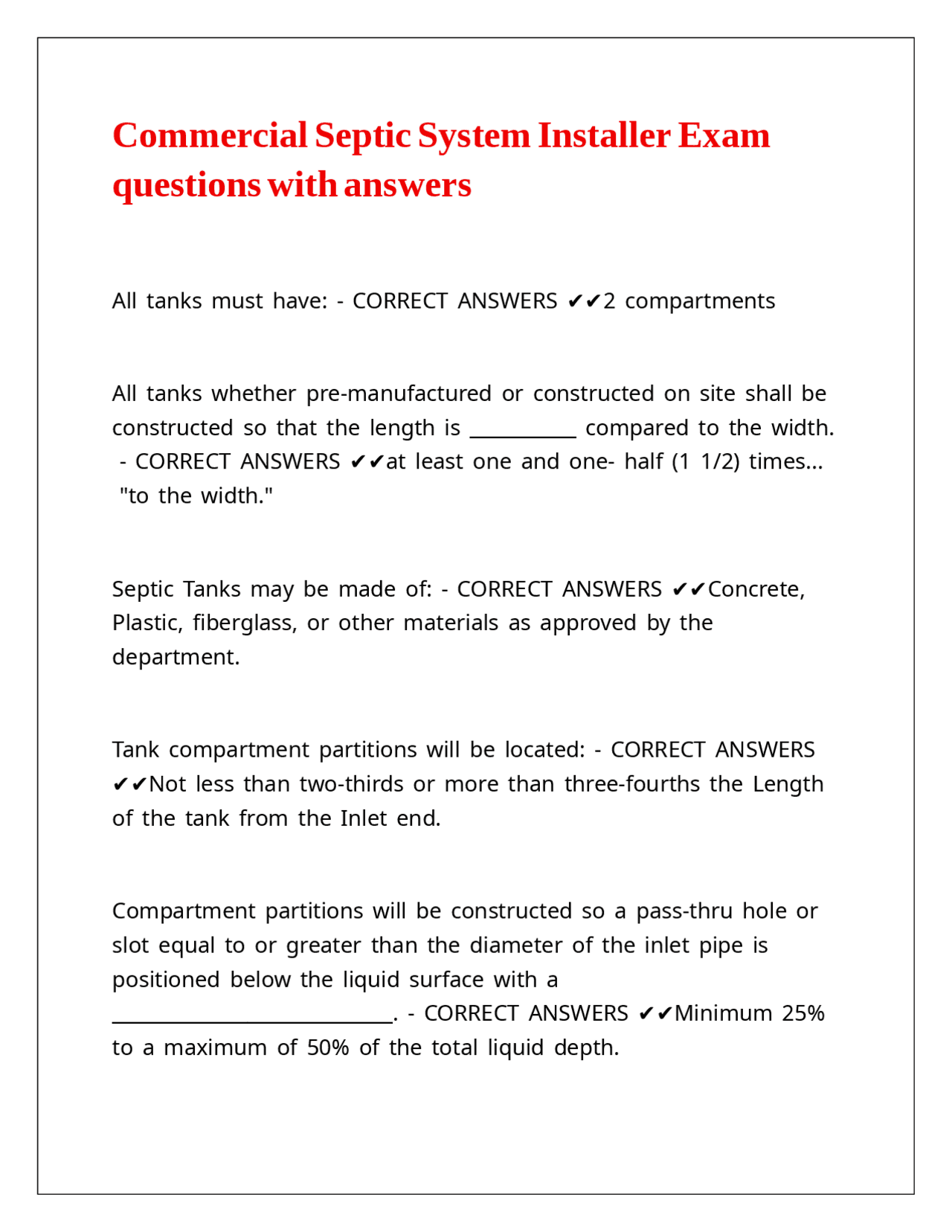 Commercial Septic System Installer Exam questions with answers

All tanks must have: - CORRECT ANSWERS ✔✔2 compartments

All tanks whether pre-manufactured or constructed on site shall be constructed so that the length is __________ compared to the width. - CORRECT ANSWERS ✔✔at least one and one- half (1 1/2) times... "to the width."

Septic Tanks may be made of: - CORRECT ANSWERS ✔✔Concrete, Plastic, fiberglass, or other materials as approved by the department.

Tank compartment partitions will be located: - CORRECT ANSWERS ✔✔Not less than two-thirds or more than three-fourths the Length of the tank from the Inlet end.

Compartment partitions will be constructed so a pass-thru hole or slot equal to or greater than the diameter of the inlet pipe is positioned below the liquid surface with a ___________________________. - CORRECT ANSWERS ✔✔Minimum 25% to a maximum of 50% of the total liquid depth.